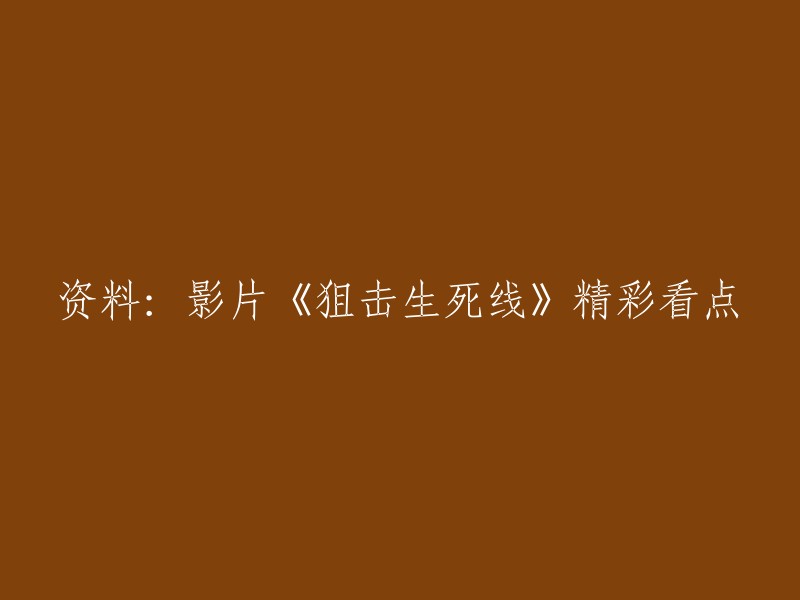 资料：影片《狙击生死线》精彩看点